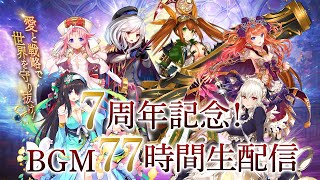 愛と戦略で世界を守り抜け!

7周年記念!
BGM77時間生配信